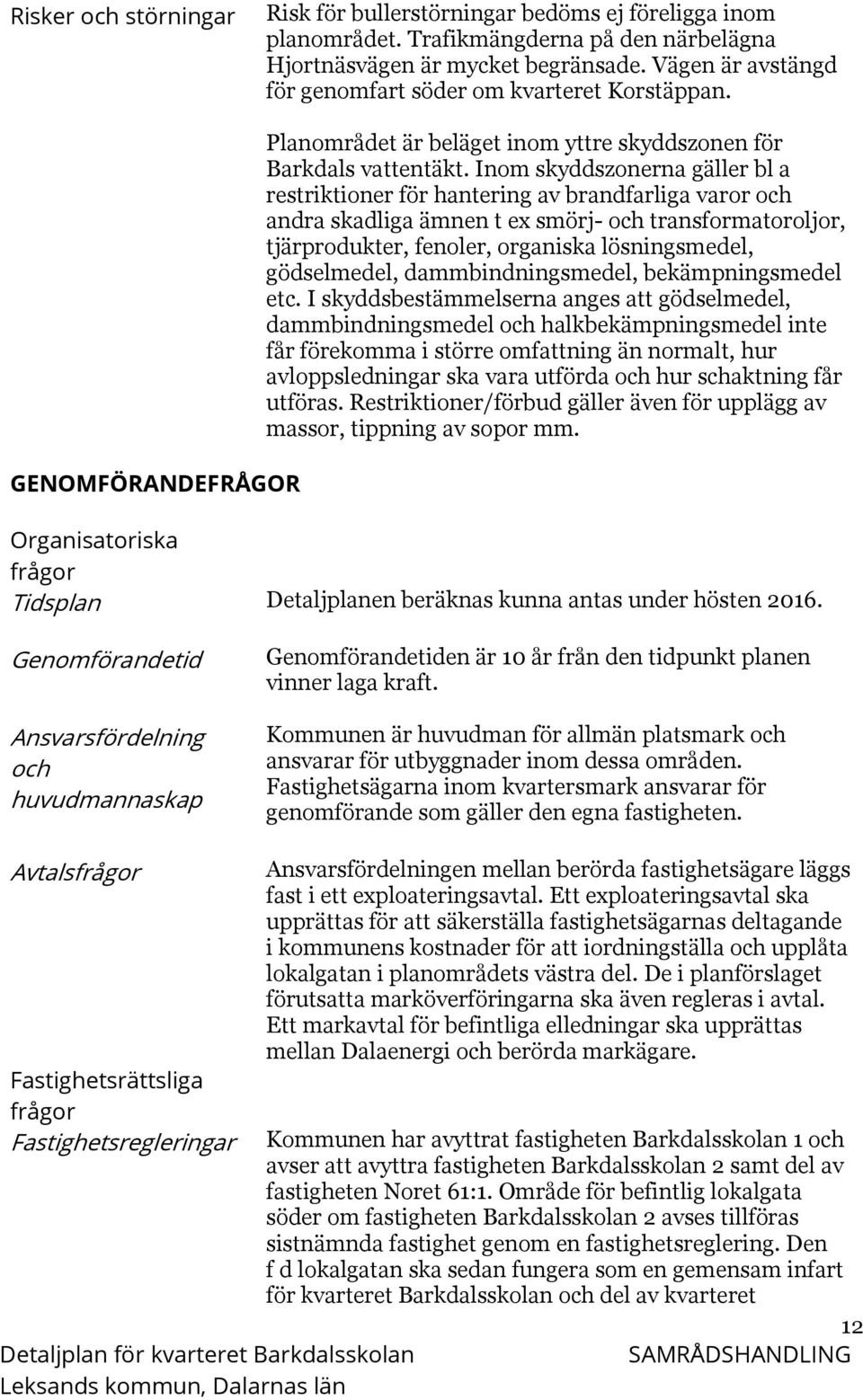 Risker och störningar

Risk för bullerstörningar bedöms ej föreligga inom planområdet. Trafikmängderna på den närbelägna Hjortnäsvägen är mycket begränsade. Vägen är avstängd för genomfart söder om kvarteret Korstäppan.

Planområdet är beläget inom yttre skyddszonen för Barkdals vattentäkt. Inom skyddszonerna gäller bl a restriktioner för hantering av brandfarliga varor och andra skadliga ämnen t ex smörj- och transformatoroljor, tjärprodukter, fenoler, organiska lösningsmedel, gödselmedel, dammbindningsmedel, bekämpningsmedel etc. I skyddsbestämmelserna anges att gödselmedel, dammbindningsmedel och halkbekämpningsmedel inte får förekomma i större omfattning än normalt, hur avloppsledningar ska vara utförda och hur schaktning får utföras. Restriktioner/förbud gäller även för upplägg av massor, tippning av sopor mm.

GENOMFÖRANDEFRÅGOR

Organisatoriska frågor

Tidsplan

Detaljplanen beräknas kunna antas under hösten 2016.

Genomförandetid

Genomförandetiden är 10 år från den tidpunkt planen vinner laga kraft.

Ansvarsfördelning och huvudmannaskap

Kommunen är huvudman för allmän platsmark och ansvarar för utbyggnader inom dessa områden. Fastighetsägarna inom kvartersmark ansvarar för genomförande som gäller den egna fastigheten.

Avtalsfrågor

Ansvarsfördelningen mellan berörda fastighetsägare läggs fast i ett exploateringsavtal. Ett exploateringsavtal ska upprättas för att säkerställa fastighetsägarnas deltagande i kommunens kostnader för att iordningställa och upplåta lokalgatan i planområdets västra del. De i planförslaget förutsatta marköverföringarna ska även regleras i avtal. Ett markavtal för befintliga elledningar ska upprättas mellan Dalaenergi och berörda markägare.

Fastighetsrättsliga frågor

Fastighetsregleringar

Kommunen har avyttrat fastigheten Barkdalsskolan 1 och avser att avyttra fastigheten Barkdalsskolan 2 samt del av fastigheten Noret 61:1. Område för befintlig lokalgata söder om fastigheten Barkdalsskolan 2 avses tillföras sistnämnda fastighet genom en fastighetsreglering. Den f d lokalgatan ska sedan fungera som en gemensam infart för kvarteret Barkdalsskolan och del av kvarteret

12

Detaljplan för kvarteret Barkdalsskolan
Leksands kommun, Dalarnas län

SAMRÅDSHANDLING